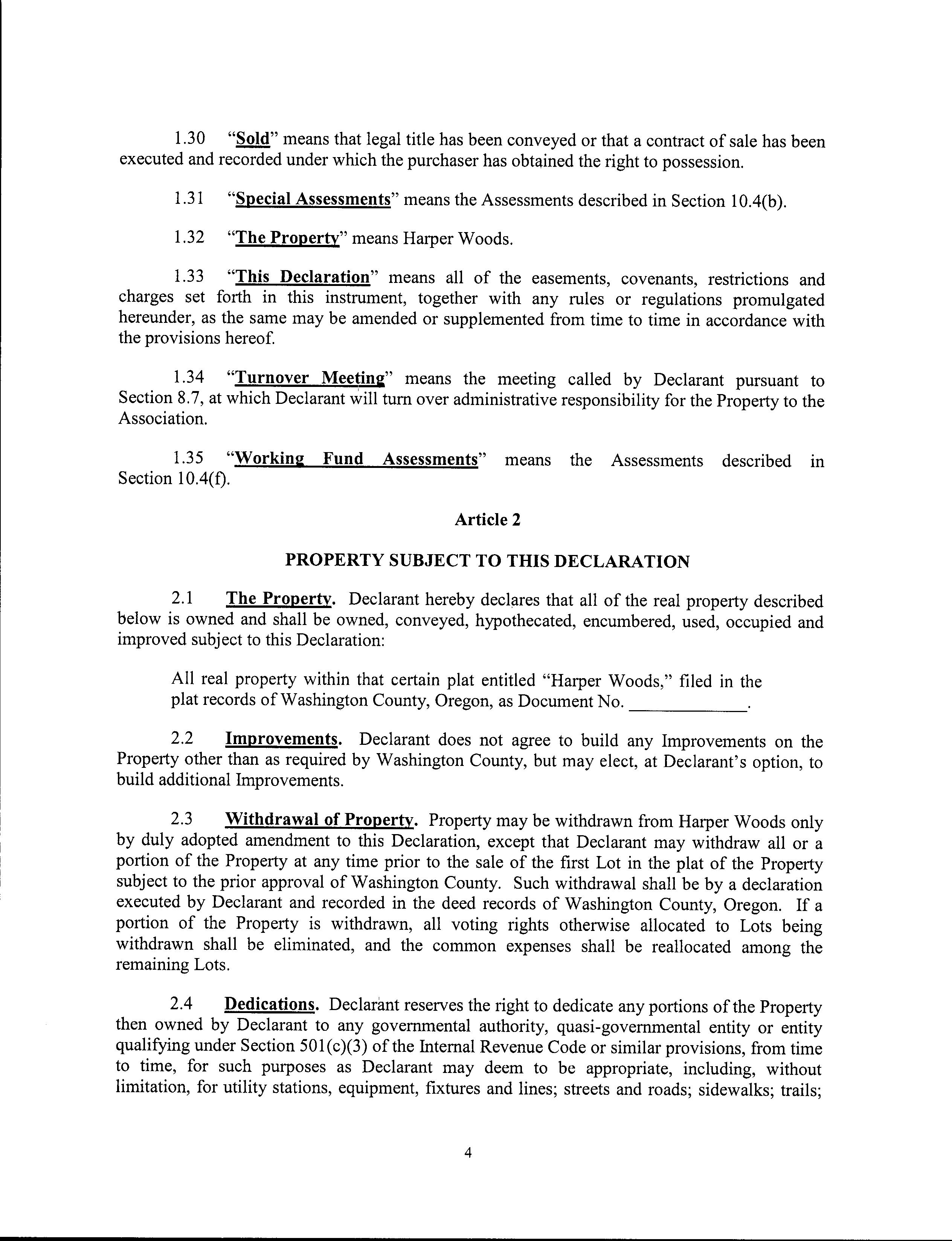 1.30 "Sold" means that legal title has been conveyed or that a contract of sale has been executed and recorded under which the purchaser has obtained the right to possession.

1.31 "Special Assessments" means the Assessments described in Section 10.4(b).

1.32 "The Property" means Harper Woods.

1.33 "This Declaration" means all of the easements, covenants, restrictions and charges set forth in this instrument, together with any rules or regulations promulgated hereunder, as the same may be amended or supplemented from time to time in accordance with the provisions hereof.

1.34 "Turnover Meeting" means the meeting called by Declarant pursuant to Section 8.7, at which Declarant will turn over administrative responsibility for the Property to the Association.

1.35 "Working Fund Assessments" means the Assessments described in Section 10.4(f).

Article 2

PROPERTY SUBJECT TO THIS DECLARATION

2.1 The Property. Declarant hereby declares that all of the real property described below is owned and shall be owned, conveyed, hypothecated, encumbered, used, occupied and improved subject to this Declaration:

All real property within that certain plat entitled "Harper Woods," filed in the plat records of Washington County, Oregon, as Document No. ____________.

2.2 Improvements. Declarant does not agree to build any Improvements on the Property other than as required by Washington County, but may elect, at Declarant's option, to build additional Improvements.

2.3 Withdrawal of Property. Property may be withdrawn from Harper Woods only by duly adopted amendment to this Declaration, except that Declarant may withdraw all or a portion of the Property at any time prior to the sale of the first Lot in the plat of the Property subject to the prior approval of Washington County. Such withdrawal shall be by a declaration executed by Declarant and recorded in the deed records of Washington County, Oregon. If a portion of the Property is withdrawn, all voting rights otherwise allocated to Lots being withdrawn shall be eliminated, and the common expenses shall be reallocated among the remaining Lots.

2.4 Dedications. Declarant reserves the right to dedicate any portions of the Property then owned by Declarant to any governmental authority, quasi-governmental entity or entity qualifying under Section 501(c)(3) of the Internal Revenue Code or similar provisions, from time to time, for such purposes as Declarant may deem to be appropriate, including, without limitation, for utility stations, equipment, fixtures and lines; streets and roads; sidewalks; trails;

4